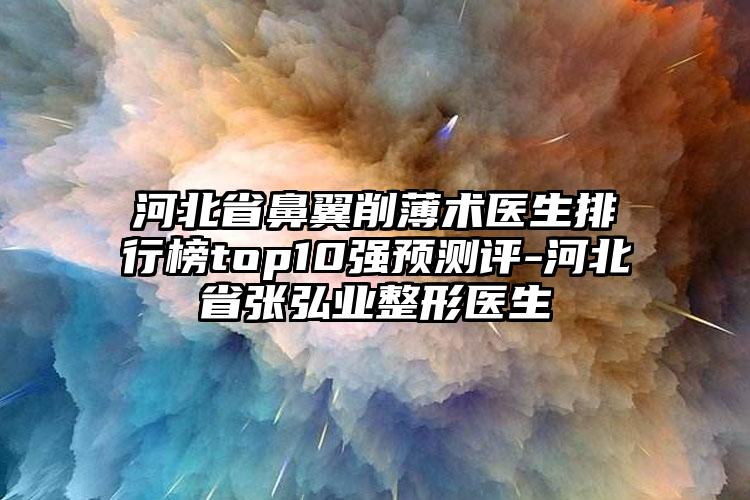 河北省鼻翼削薄术医生排行榜top10强预测评-河北省张弘业整形医生